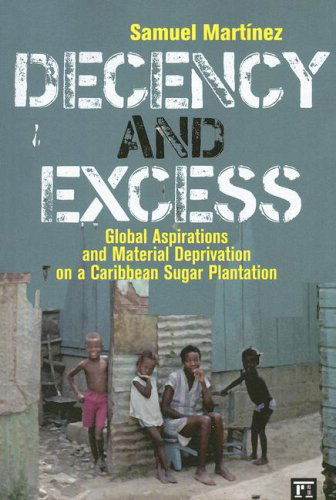 Samuel Martínez

DECENCY AND EXCESS

Global Aspirations and Material Deprivation on a Caribbean Sugar Plantation